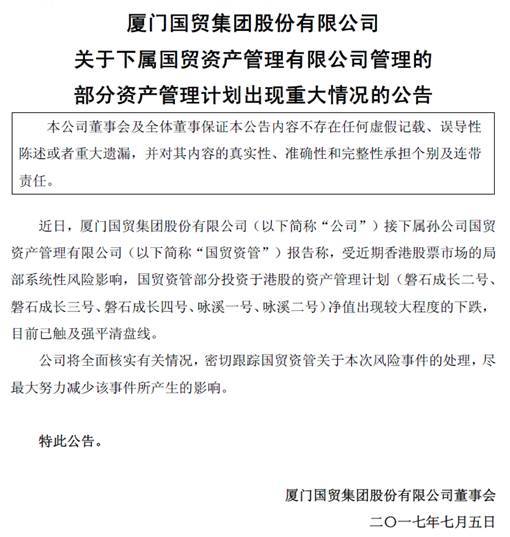 厦门国贸集团股份有限公司
关于下属国贸资产管理有限公司管理的
部分资产管理计划出现重大情况的公告

本公司董事会及全体董事保证本公告内容不存在任何虚假记载、误导性陈述或者重大遗漏，并对其内容的真实性、准确性和完整性承担个别及连带责任。

近日，厦门国贸集团股份有限公司（以下简称“公司”）接下属孙公司国贸资产管理有限公司（以下简称“国贸资管”）报告称，受近期香港股票市场的局部系统性风险影响，国贸资管部分投资于港股的资产管理计划（磐石成长二号、磐石成长三号、磐石成长四号、咏溪一号、咏溪二号）净值出现较大程度的下跌，目前已触及强平清盘线。

公司将全面核实有关情况，密切跟踪国贸资管关于本次风险事件的处理，尽最大努力减少该事件所产生的影响。

特此公告。

厦门国贸集团股份有限公司董事会
二〇一七年七月五日